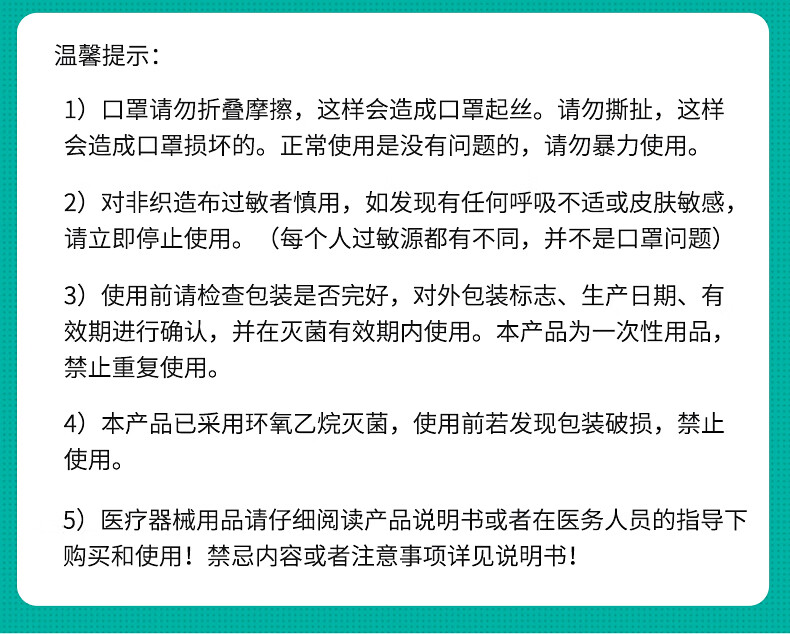 温馨提示：

1）口罩请勿折叠摩擦，这样会造成口罩起丝。请勿撕扯，这样会造成口罩损坏的。正常使用是没有问题的，请勿暴力使用。

2）对非织造布过敏者慎用，如发现有任何呼吸不适或皮肤敏感，请立即停止使用。（每个人过敏源都有不同，并不是口罩问题）

3）使用前请检查包装是否完好，对外包装标志、生产日期、有效期进行确认，并在灭菌有效期内使用。本产品为一次性用品，禁止重复使用。

4）本产品已采用环氧乙烷灭菌，使用前若发现包装破损，禁止使用。

5）医疗器械用品请仔细阅读产品说明书或者在医务人员的指导下购买和使用！禁忌内容或者注意事项详见说明书！